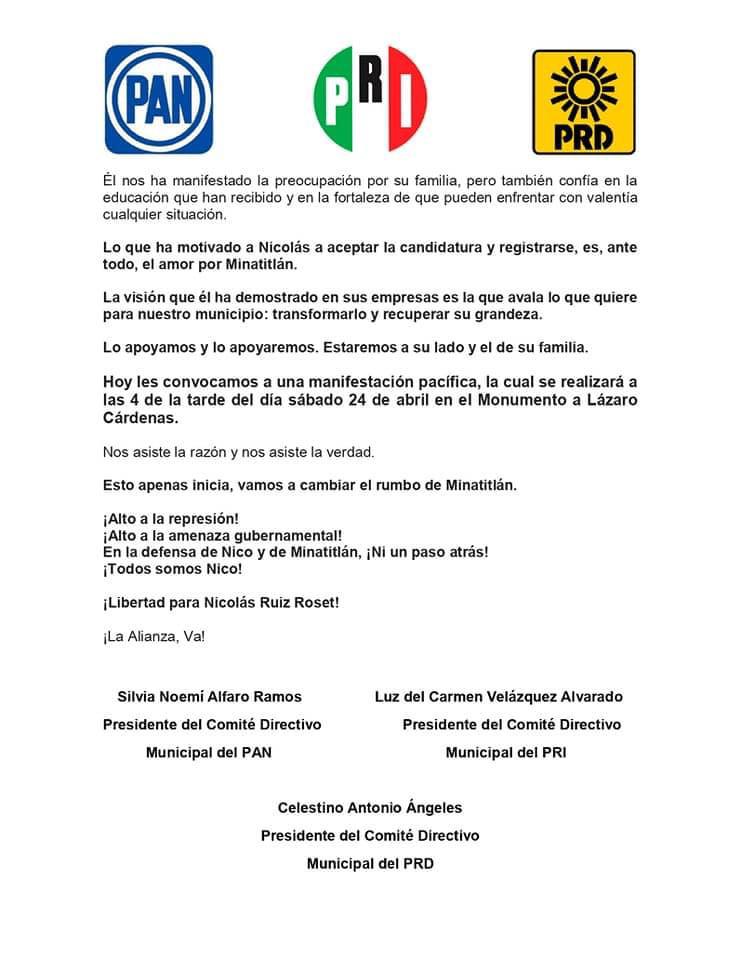 PAN

PRI

PRD

Él nos ha manifestado la preocupación por su familia, pero también confía en la educación que han recibido y en la fortaleza de que pueden enfrentar con valentía cualquier situación.

Lo que ha motivado a Nicolás a aceptar la candidatura y registrarse, es, ante todo, el amor por Minatitlán.

La visión que él ha demostrado en sus empresas es la que avala lo que quiere para nuestro municipio: transformarlo y recuperar su grandeza.

Lo apoyamos y lo apoyaremos. Estaremos a su lado y el de su familia.

Hoy les convocamos a una manifestación pacífica, la cual se realizará a las 4 de la tarde del día sábado 24 de abril en el Monumento a Lázaro Cárdenas.

Nos asiste la razón y nos asiste la verdad.

Esto apenas inicia, vamos a cambiar el rumbo de Minatitlán.

¡Alto a la represión!
¡Alto a la amenaza gubernamental!
En la defensa de Nico y de Minatitlán, ¡Ni un paso atrás!
¡Todos somos Nico!

¡Libertad para Nicolás Ruiz Roset!

¡La Alianza, Va!

Silvia Noemí Alfaro Ramos
Presidente del Comité Directivo
Municipal del PAN

Luz del Carmen Velázquez Alvarado
Presidente del Comité Directivo
Municipal del PRI

Celestino Antonio Ángeles
Presidente del Comité Directivo
Municipal del PRD